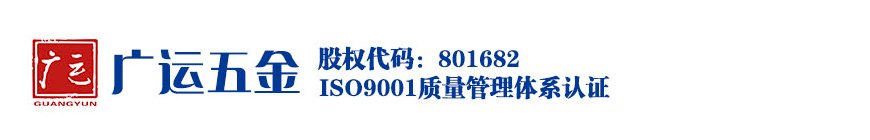 广运
GUANGYUN
广运五金
股权代码：801682
ISO9001质量管理体系认证